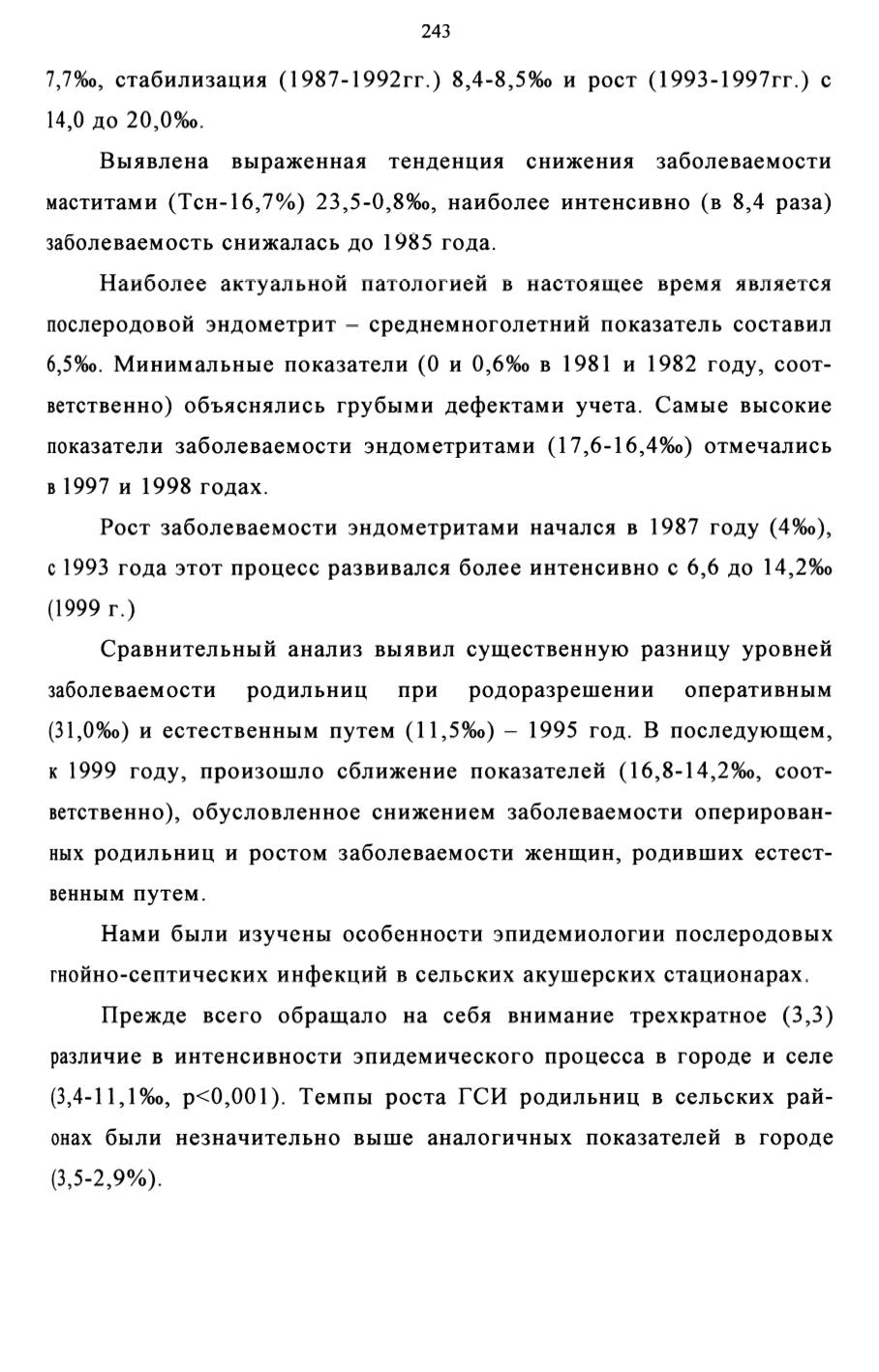 243

7,7‰, стабилизация (1987-1992гг.) 8,4-8,5‰ и рост (1993-1997гг.) с 14,0 до 20,0‰.

Выявлена выраженная тенденция снижения заболеваемости маститами (Тсн-16,7%) 23,5-0,8‰, наиболее интенсивно (в 8,4 раза) заболеваемость снижалась до 1985 года.

Наиболее актуальной патологией в настоящее время является послеродовой эндометрит – среднемноголетний показатель составил 6,5‰. Минимальные показатели (0 и 0,6‰ в 1981 и 1982 году, соответственно) объяснялись грубыми дефектами учета. Самые высокие показатели заболеваемости эндометритами (17,6-16,4‰) отмечались в 1997 и 1998 годах.

Рост заболеваемости эндометритами начался в 1987 году (4‰), с 1993 года этот процесс развивался более интенсивно с 6,6 до 14,2‰ (1999 г.)

Сравнительный анализ выявил существенную разницу уровней заболеваемости родильниц при родоразрешении оперативным (31,0‰) и естественным путем (11,5‰) – 1995 год. В последующем, к 1999 году, произошло сближение показателей (16,8-14,2‰, соответственно), обусловленное снижением заболеваемости оперированных родильниц и ростом заболеваемости женщин, родивших естественным путем.

Нами были изучены особенности эпидемиологии послеродовых гнойно-септических инфекций в сельских акушерских стационарах.

Прежде всего обращало на себя внимание трехкратное (3,3) различие в интенсивности эпидемического процесса в городе и селе (3,4-11,1‰, p<0,001). Темпы роста ГСИ родильниц в сельских районах были незначительно выше аналогичных показателей в городе (3,5-2,9%).